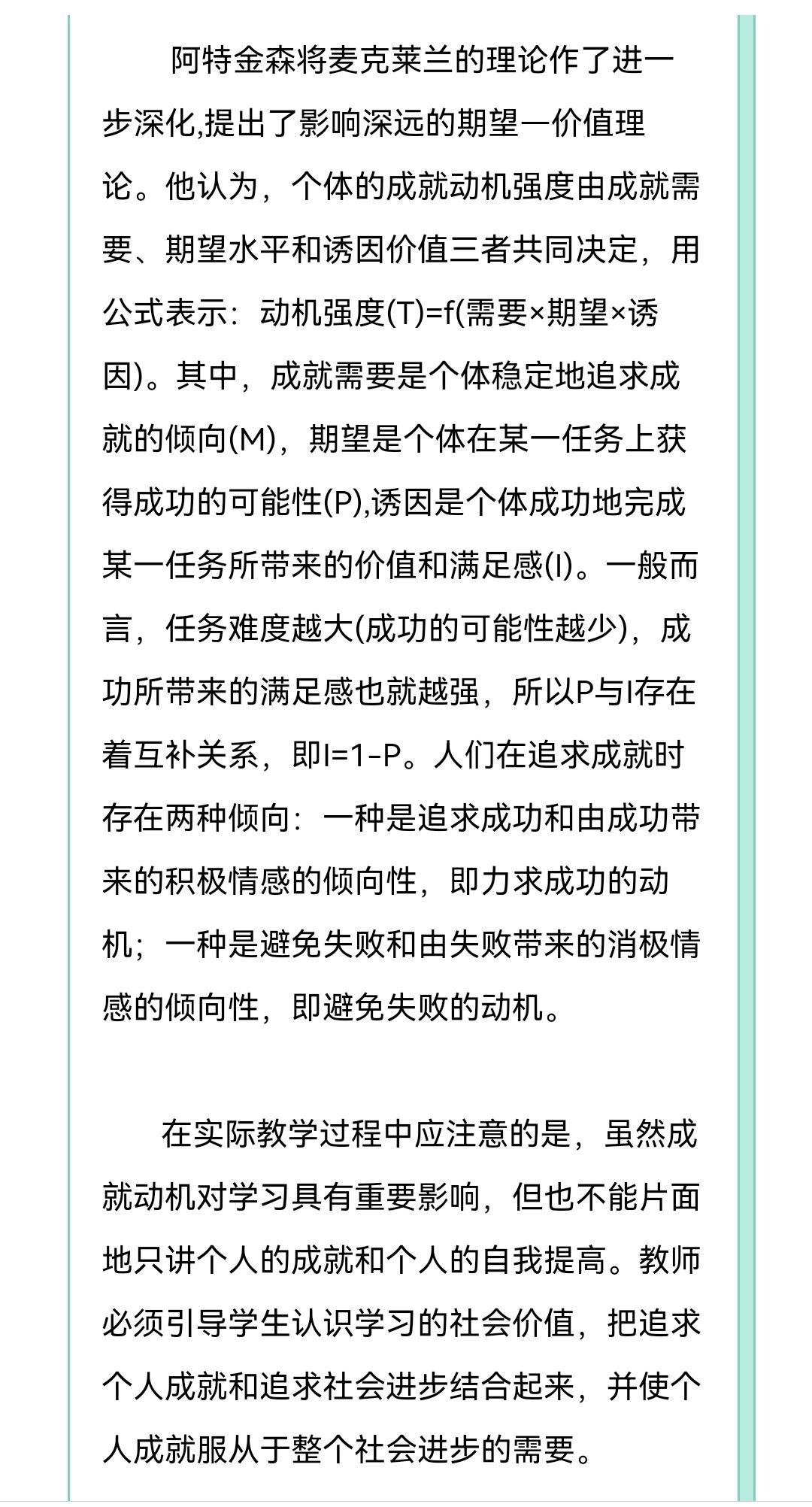 阿特金森将麦克莱兰的理论作了进一步深化,提出了影响深远的期望一价值理论。他认为，个体的成就动机强度由成就需要、期望水平和诱因价值三者共同决定，用公式表示：动机强度(T)=f(需要×期望×诱因)。其中，成就需要是个体稳定地追求成就的倾向(M)，期望是个体在某一任务上获得成功的可能性(P),诱因是个体成功地完成某一任务所带来的价值和满足感(I)。一般而言，任务难度越大(成功的可能性越少)，成功所带来的满足感也就越强，所以P与I存在着互补关系，即I=1-P。人们在追求成就时存在两种倾向：一种是追求成功和由成功带来的积极情感的倾向性，即力求成功的动机；一种是避免失败和由失败带来的消极情感的倾向性，即避免失败的动机。

在实际教学过程中应注意的是，虽然成就动机对学习具有重要影响，但也不能片面地只讲个人的成就和个人的自我提高。教师必须引导学生认识学习的社会价值，把追求个人成就和追求社会进步结合起来，并使个人成就服从于整个社会进步的需要。